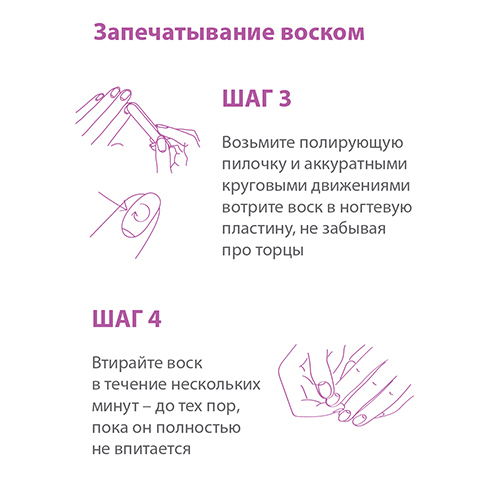 Запечатывание воском

ШАГ 3

Возьмите полирующую пилочку и аккуратными круговыми движениями вотрите воск в ногтевую пластину, не забывая про торцы

ШАГ 4

Втирайте воск в течение нескольких минут – до тех пор, пока он полностью не впитается